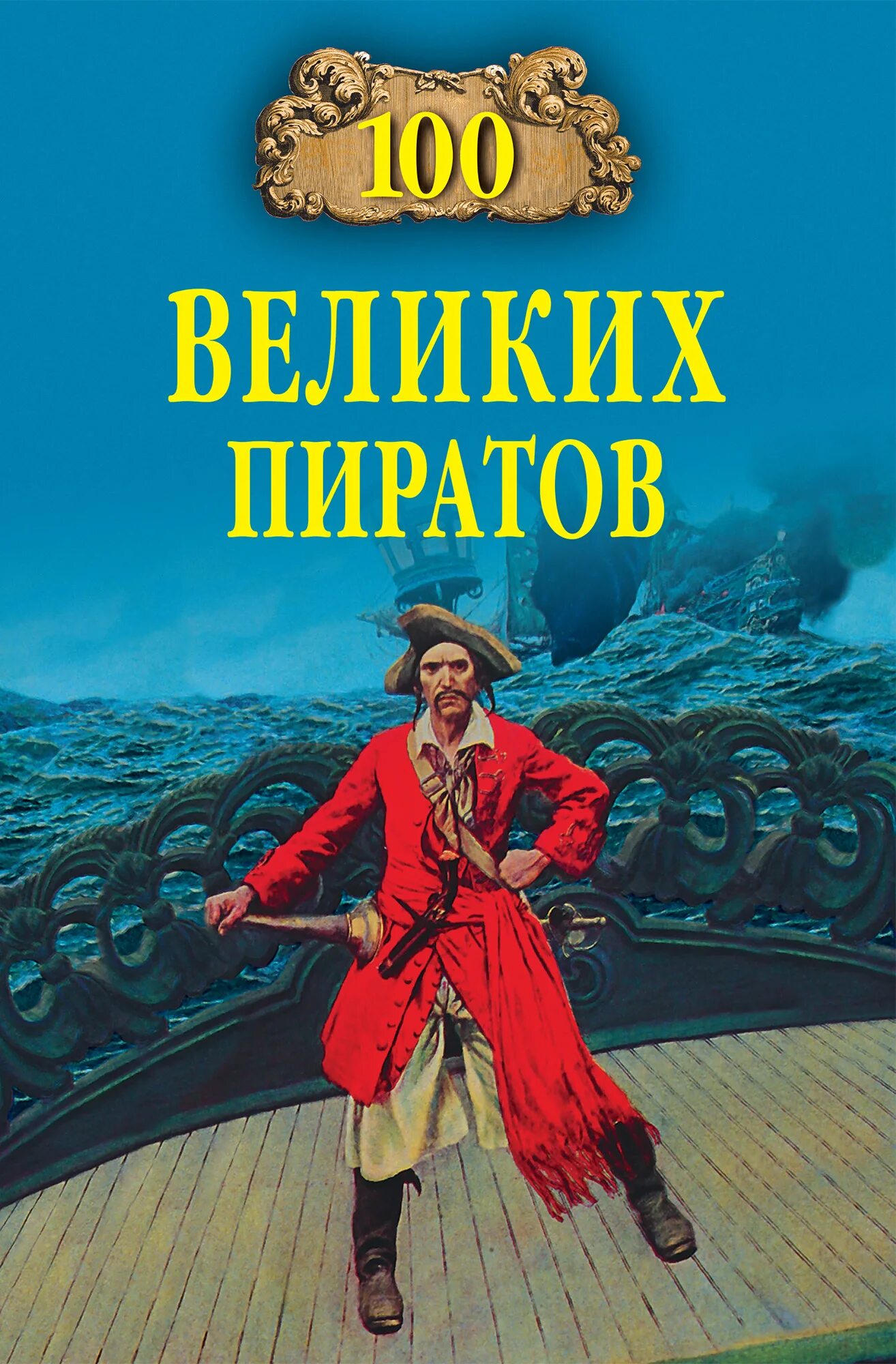 100

ВЕЛИКИХ ПИРАТОВ